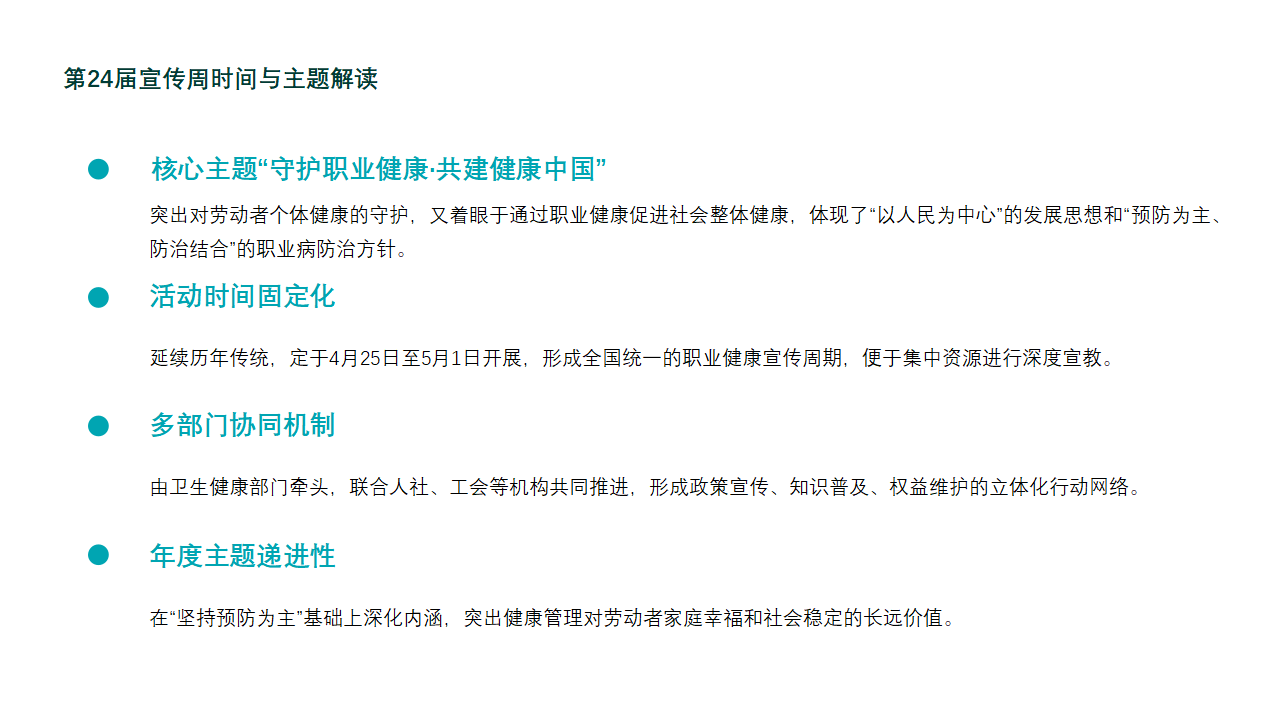 第24届宣传周时间与主题解读

• 核心主题“守护职业健康·共建健康中国”

突出对劳动者个体健康的守护，又着眼于通过职业健康促进社会整体健康，体现了“以人民为中心”的发展思想和“预防为主、防治结合”的职业病防治方针。

• 活动时间固定化

延续历年传统，定于4月25日至5月1日开展，形成全国统一的职业健康宣传周期，便于集中资源进行深度宣教。

• 多部门协同机制

由卫生健康部门牵头，联合人社、工会等机构共同推进，形成政策宣传、知识普及、权益维护的立体化行动网络。

• 年度主题递进性

在“坚持预防为主”基础上深化内涵，突出健康管理对劳动者家庭幸福和社会稳定的长远价值。